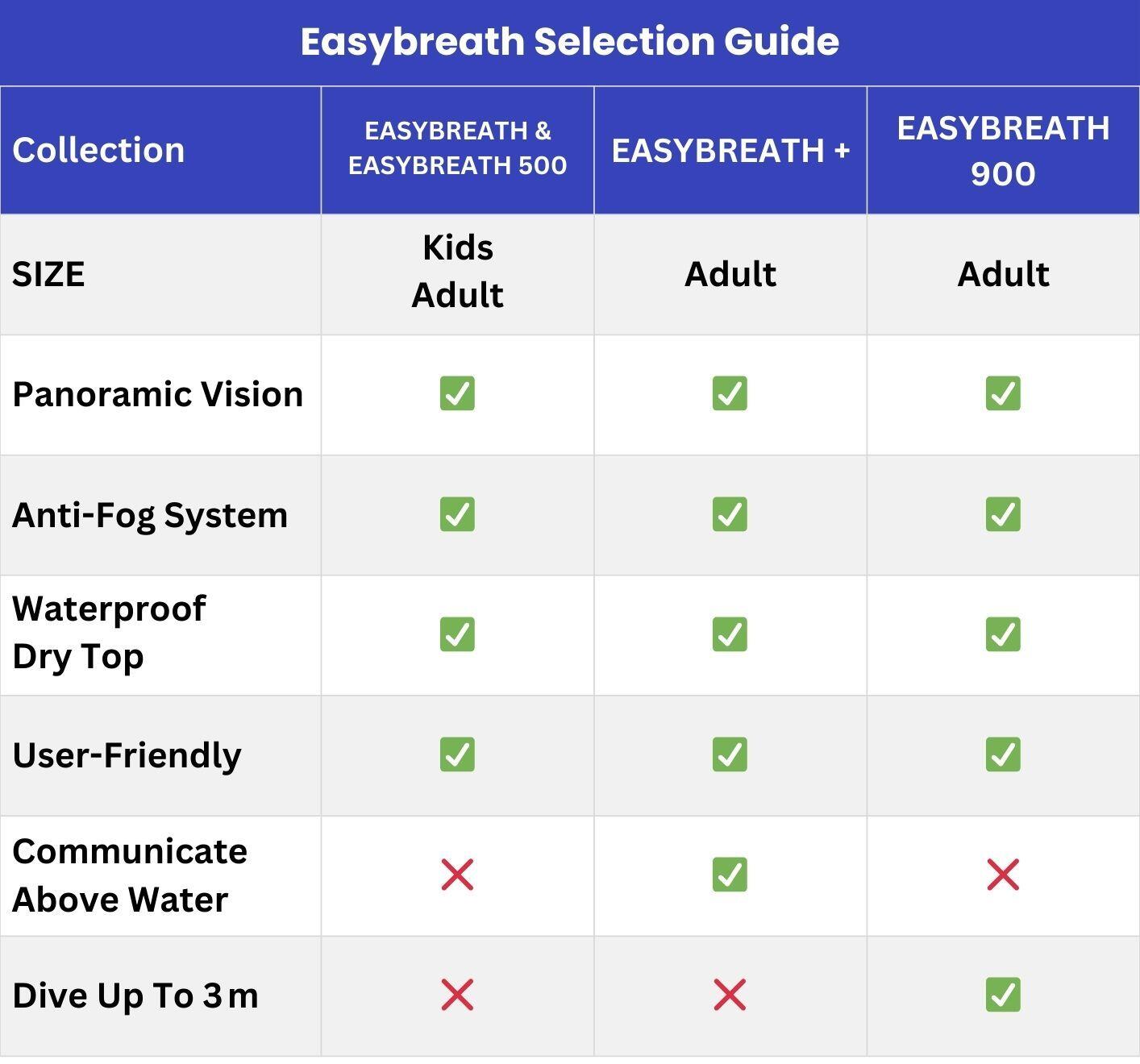 Easybreath Selection Guide

| Collection | EASYBREATH & EASYBREATH 500 | EASYBREATH + | EASYBREATH 900 |
|---|---|---|---|
| SIZE | Kids Adult | Adult | Adult |
| Panoramic Vision | ✅ | ✅ | ✅ |
| Anti-Fog System | ✅ | ✅ | ✅ |
| Waterproof Dry Top | ✅ | ✅ | ✅ |
| User-Friendly | ✅ | ✅ | ✅ |
| Communicate Above Water | ❌ | ✅ | ❌ |
| Dive Up To 3 m | ❌ | ❌ | ✅ |